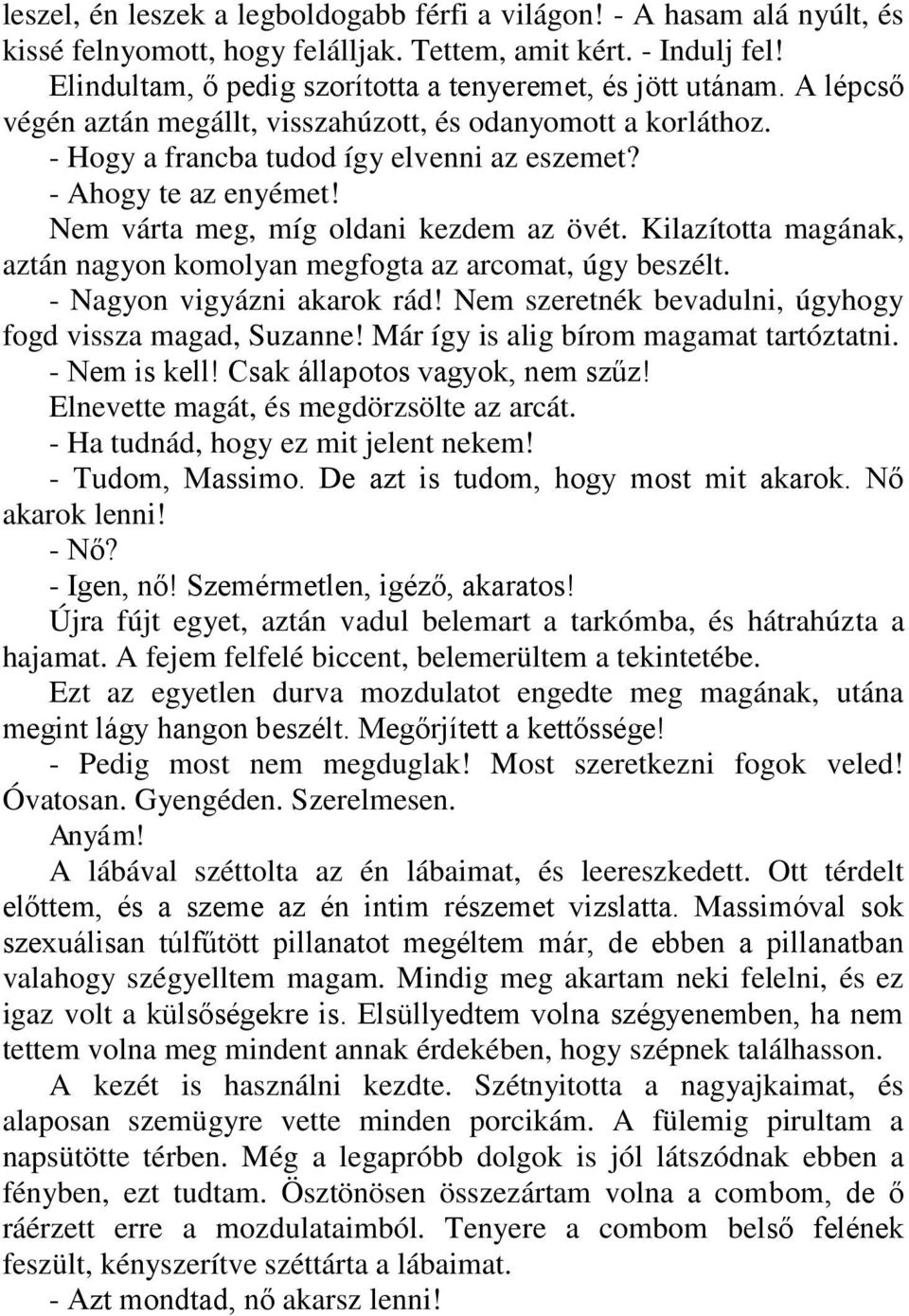 leszel, én leszek a legboldogabb férfi a világon! - A hasam alá nyúlt, és kissé felnyomott, hogy felálljak. Tettem, amit kért. - Indulj fel! Elindultam, ő pedig szorította a tenyeremet, és jött utánam. A lépcső végén aztán megállt, visszahúzott, és odanyomott a korláthoz.
- Hogy a francba tudod így elvenni az eszemet?
- Ahogy te az enyémet!
Nem várta meg, míg oldani kezdem az övét. Kilazította magának, aztán nagyon komolyan megfogta az arcomat, úgy beszélt.
- Nagyon vigyázni akarok rád! Nem szeretnék bevadulni, úgyhogy fogd vissza magad, Suzanne! Már így is alig bírom magamat tartóztatni.
- Nem is kell! Csak állapotos vagyok, nem szűz!
Elnevette magát, és megdörzsölte az arcát.
- Ha tudnád, hogy ez mit jelent nekem!
- Tudom, Massimo. De azt is tudom, hogy most mit akarok. Nő akarok lenni!
- Nő?
- Igen, nő! Szemérmetlen, igéző, akaratos!
Újra fújt egyet, aztán vadul belemart a tarkómba, és hátrahúzta a hajamat. A fejem felfelé biccent, belemerültem a tekintetébe.
Ezt az egyetlen durva mozdulatot engedte meg magának, utána megint lágy hangon beszélt. Megőrjített a kettőssége!
- Pedig most nem megduglak! Most szeretkezni fogok veled! Óvatosan. Gyengéden. Szerelmesen.
Anyám!
A lábával széttolta az én lábaimat, és leereszkedett. Ott térdelt előttem, és a szeme az én intim részemet vizslatta. Massimóval sok szexuálisan túlfűtött pillanatot megéltem már, de ebben a pillanatban valahogy szégyelltem magam. Mindig meg akartam neki felelni, és ez igaz volt a külsőségekre is. Elsüllyedtem volna szégyenemben, ha nem tettem volna meg mindent annak érdekében, hogy szépnek találhasson.
A kezét is használni kezdte. Szétnyitotta a nagyajkaimat, és alaposan szemügyre vette minden porcikám. A fülemig pirultam a napsütötte térben. Még a legapróbb dolgok is jól látszódnak ebben a fényben, ezt tudtam. Ösztönösen összezártam volna a combom, de ő ráérzett erre a mozdulataimból. Tenyere a combom belső felének feszült, kényszerítve széttárta a lábaimat.
- Azt mondtad, nő akarsz lenni!